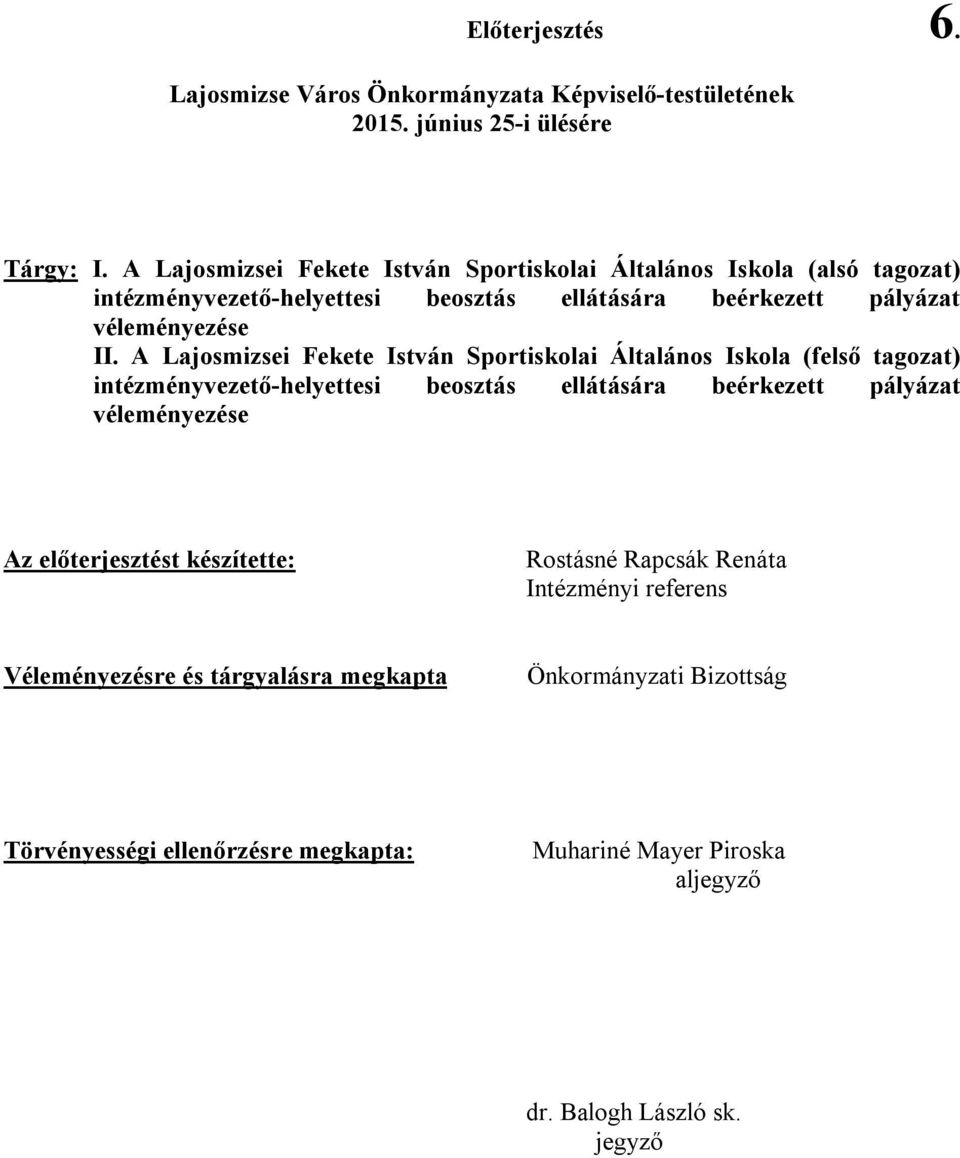 Előterjesztés 6.

Lajosmizse Város Önkormányzata Képviselő-testületének 2015. június 25-i ülésére

Tárgy: I. A Lajosmizsei Fekete István Sportiskolai Általános Iskola (alsó tagozat) intézményvezető-helyettesi beosztás ellátására beérkezett pályázat véleményezése
II. A Lajosmizsei Fekete István Sportiskolai Általános Iskola (felső tagozat) intézményvezető-helyettesi beosztás ellátására beérkezett pályázat véleményezése

Az előterjesztést készítette: Rostásné Rapcsák Renáta
Intézményi referens

Véleményezésre és tárgyalásra megkapta Önkormányzati Bizottság

Törvényességi ellenőrzésre megkapta: Muhariné Mayer Piroska
aljegyző

dr. Balogh László sk.
jegyző